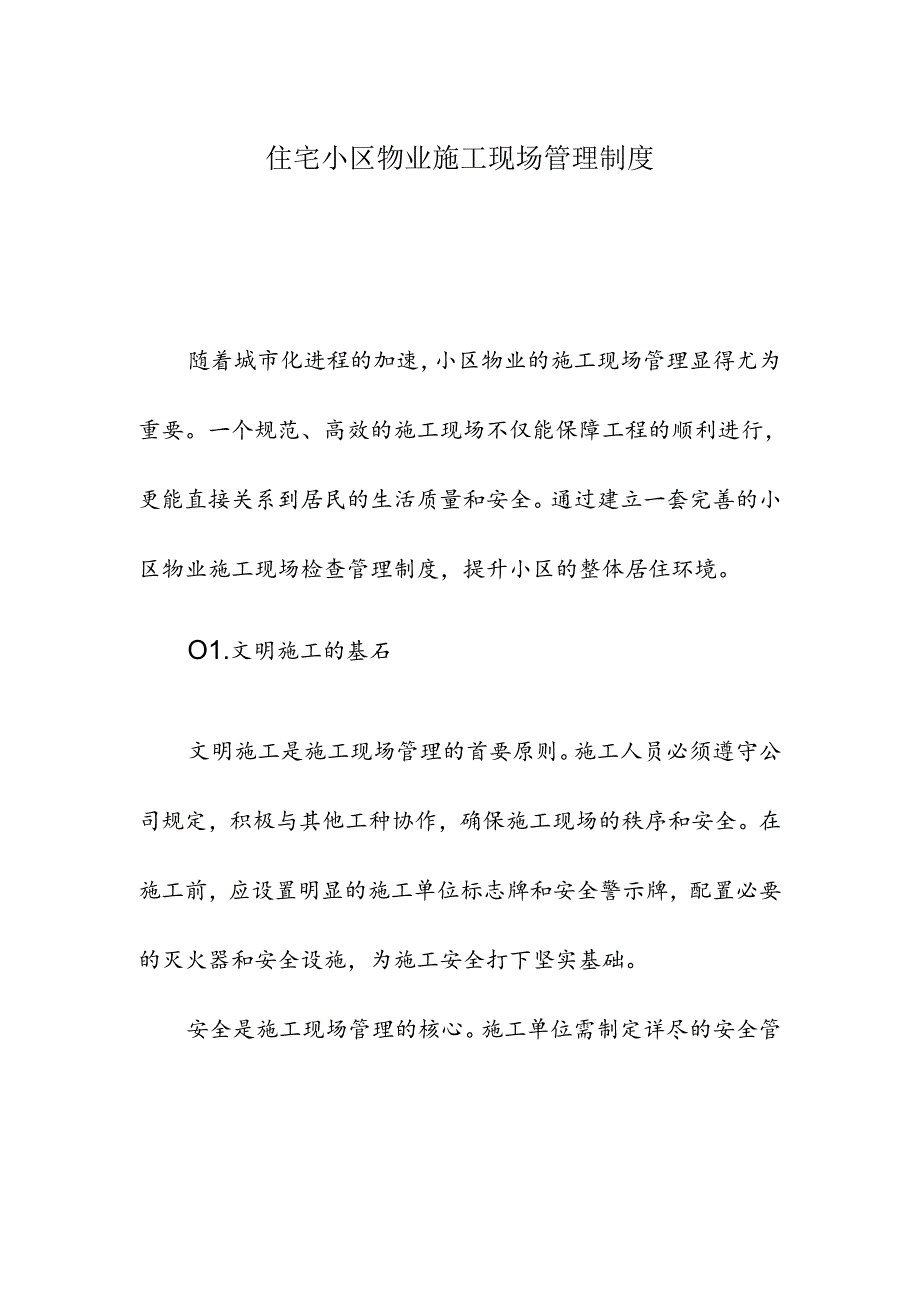 住宅小区物业施工现场管理制度

随着城市化进程的加速，小区物业的施工现场管理显得尤为重要。一个规范、高效的施工现场不仅能保障工程的顺利进行，更能直接关系到居民的生活质量和安全。通过建立一套完善的小区物业施工现场检查管理制度，提升小区的整体居住环境。

O1.文明施工的基石

文明施工是施工现场管理的首要原则。施工人员必须遵守公司规定，积极与其他工种协作，确保施工现场的秩序和安全。在施工前，应设置明显的施工单位标志牌和安全警示牌，配置必要的灭火器和安全设施，为施工安全打下坚实基础。

安全是施工现场管理的核心。施工单位需制定详尽的安全管